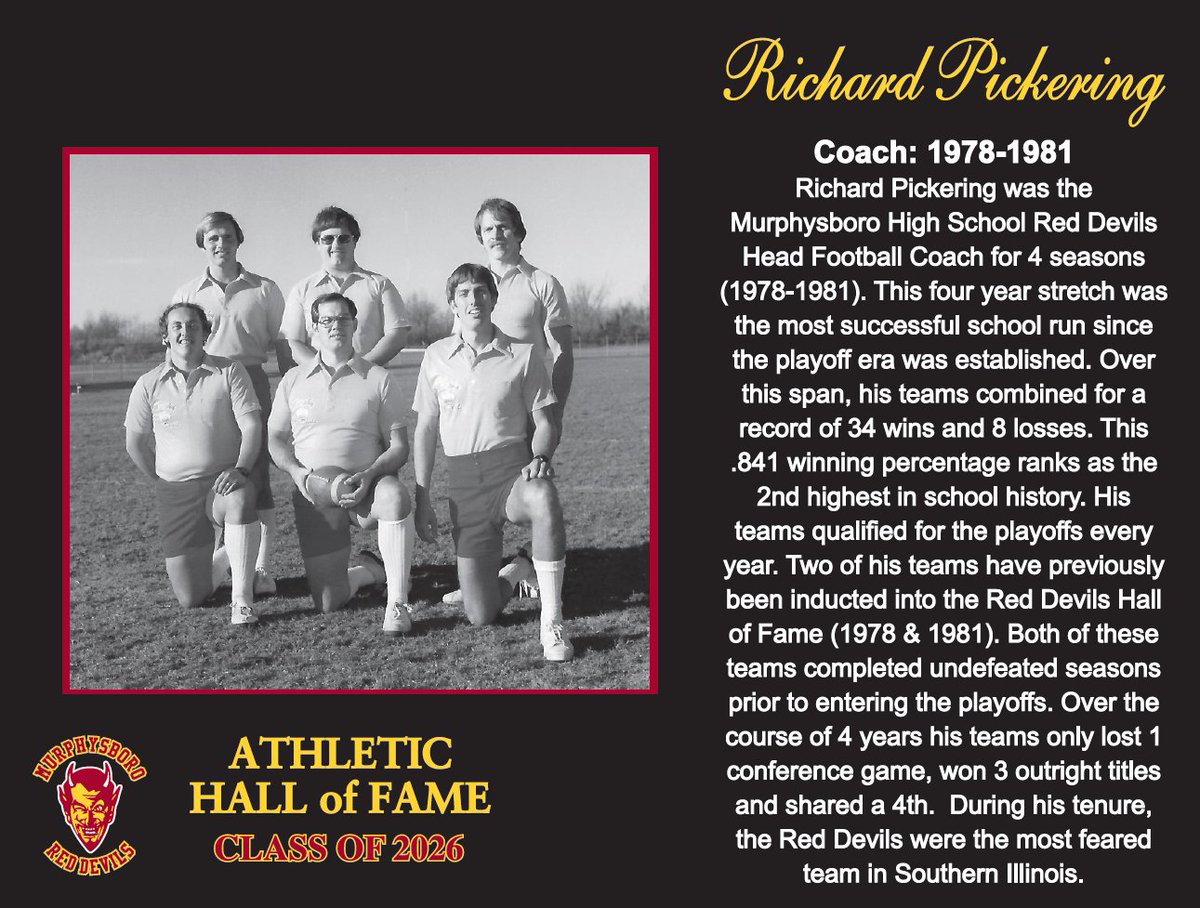 Richard Pickering

Coach: 1978-1981

Richard Pickering was the Murphysboro High School Red Devils Head Football Coach for 4 seasons (1978-1981). This four year stretch was the most successful school run since the playoff era was established. Over this span, his teams combined for a record of 34 wins and 8 losses. This .841 winning percentage ranks as the 2nd highest in school history. His teams qualified for the playoffs every year. Two of his teams have previously been inducted into the Red Devils Hall of Fame (1978 & 1981). Both of these teams completed undefeated seasons prior to entering the playoffs. Over the course of 4 years his teams only lost 1 conference game, won 3 outright titles and shared a 4th. During his tenure, the Red Devils were the most feared team in Southern Illinois.

MURPHYSBORO
RED DEVILS

ATHLETIC
HALL of FAME
CLASS OF 2026